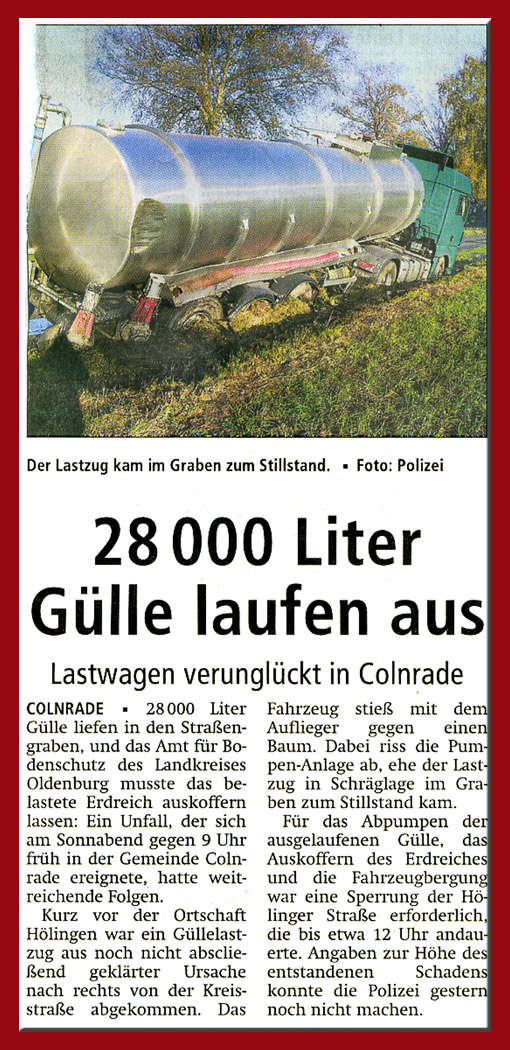 Der Lastzug kam im Graben zum Stillstand. ▪ Foto: Polizei

28 000 Liter Gülle laufen aus

Lastwagen verunglückt in Colnrade

COLNRADE ▪ 28 000 Liter Gülle liefen in den Straßengraben, und das Amt für Bodenschutz des Landkreises Oldenburg musste das belastete Erdreich auskoffern lassen: Ein Unfall, der sich am Sonnabend gegen 9 Uhr früh in der Gemeinde Colnrade ereignete, hatte weitreichende Folgen.

Kurz vor der Ortschaft Hölingen war ein Güllelastzug aus noch nicht abschließend geklärter Ursache nach rechts von der Kreisstraße abgekommen. Das Fahrzeug stieß mit dem Auflieger gegen einen Baum. Dabei riss die Pumpen-Anlage ab, ehe der Lastzug in Schräglage im Graben zum Stillstand kam.

Für das Abpumpen der ausgelaufenen Gülle, das Auskoffern des Erdreiches und die Fahrzeugbergung war eine Sperrung der Hölinger Straße erforderlich, die bis etwa 12 Uhr andauerte. Angaben zur Höhe des entstandenen Schadens konnte die Polizei gestern noch nicht machen.